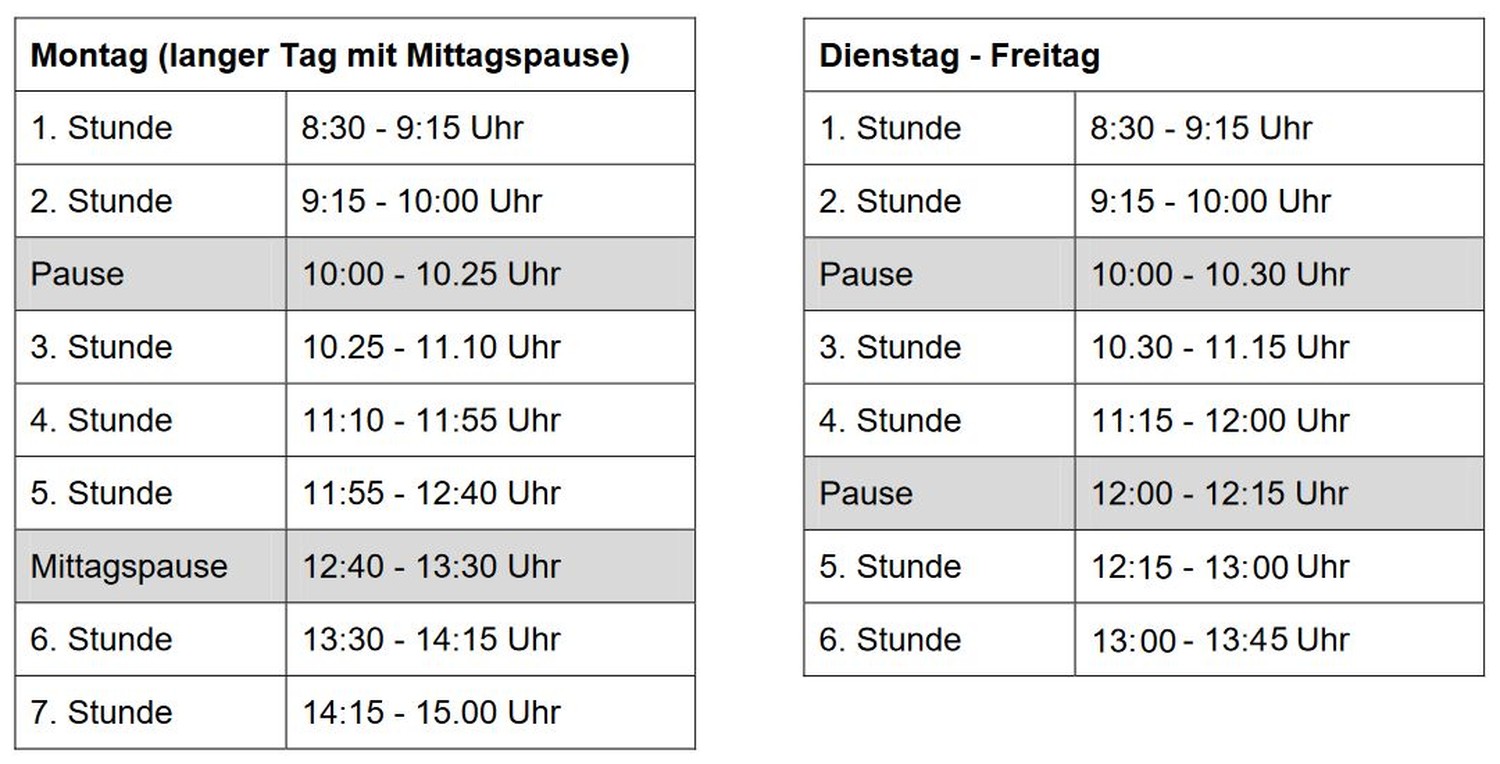 | Montag (langer Tag mit Mittagspause) | |
|---|---|
| 1. Stunde | 8:30 - 9:15 Uhr |
| 2. Stunde | 9:15 - 10:00 Uhr |
| Pause | 10:00 - 10.25 Uhr |
| 3. Stunde | 10.25 - 11.10 Uhr |
| 4. Stunde | 11:10 - 11:55 Uhr |
| 5. Stunde | 11:55 - 12:40 Uhr |
| Mittagspause | 12:40 - 13:30 Uhr |
| 6. Stunde | 13:30 - 14:15 Uhr |
| 7. Stunde | 14:15 - 15.00 Uhr |

| Dienstag - Freitag | |
|---|---|
| 1. Stunde | 8:30 - 9:15 Uhr |
| 2. Stunde | 9:15 - 10:00 Uhr |
| Pause | 10:00 - 10.30 Uhr |
| 3. Stunde | 10.30 - 11.15 Uhr |
| 4. Stunde | 11:15 - 12:00 Uhr |
| Pause | 12:00 - 12:15 Uhr |
| 5. Stunde | 12:15 - 13:00 Uhr |
| 6. Stunde | 13:00 - 13:45 Uhr |